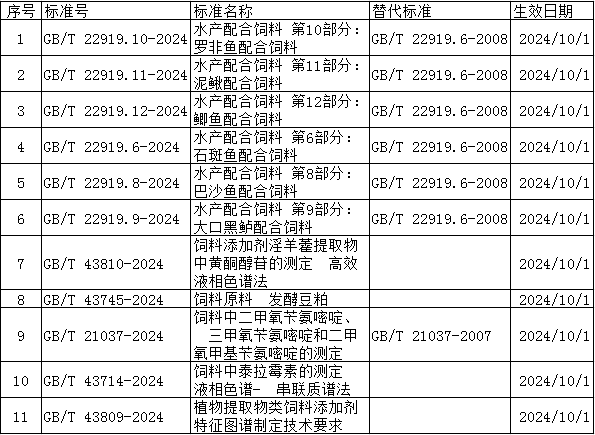 | 序号 | 标准号 | 标准名称 | 替代标准 | 生效日期 |
|---|---|---|---|---|
| 1 | GB/T 22919.10-2024 | 水产配合饲料 第10部分：罗非鱼配合饲料 | GB/T 22919.6-2008 | 2024/10/1 |
| 2 | GB/T 22919.11-2024 | 水产配合饲料 第11部分：泥鳅配合饲料 | GB/T 22919.6-2008 | 2024/10/1 |
| 3 | GB/T 22919.12-2024 | 水产配合饲料 第12部分：鲫鱼配合饲料 | GB/T 22919.6-2008 | 2024/10/1 |
| 4 | GB/T 22919.6-2024 | 水产配合饲料 第6部分：石斑鱼配合饲料 | GB/T 22919.6-2008 | 2024/10/1 |
| 5 | GB/T 22919.8-2024 | 水产配合饲料 第8部分：巴沙鱼配合饲料 | GB/T 22919.6-2008 | 2024/10/1 |
| 6 | GB/T 22919.9-2024 | 水产配合饲料 第9部分：大口黑鲈配合饲料 | GB/T 22919.6-2008 | 2024/10/1 |
| 7 | GB/T 43810-2024 | 饲料添加剂淫羊藿提取物中黄酮醇苷的测定 高效液相色谱法 | | 2024/10/1 |
| 8 | GB/T 43745-2024 | 饲料原料 发酵豆粕 | | 2024/10/1 |
| 9 | GB/T 21037-2024 | 饲料中二甲氧苄氨嘧啶、三甲氧苄氨嘧啶和二甲氧甲基苄氨嘧啶的测定 | GB/T 21037-2007 | 2024/10/1 |
| 10 | GB/T 43714-2024 | 饲料中泰拉霉素的测定 液相色谱- 串联质谱法 | | 2024/10/1 |
| 11 | GB/T 43809-2024 | 植物提取物类饲料添加剂特征图谱制定技术要求 | | 2024/10/1 |